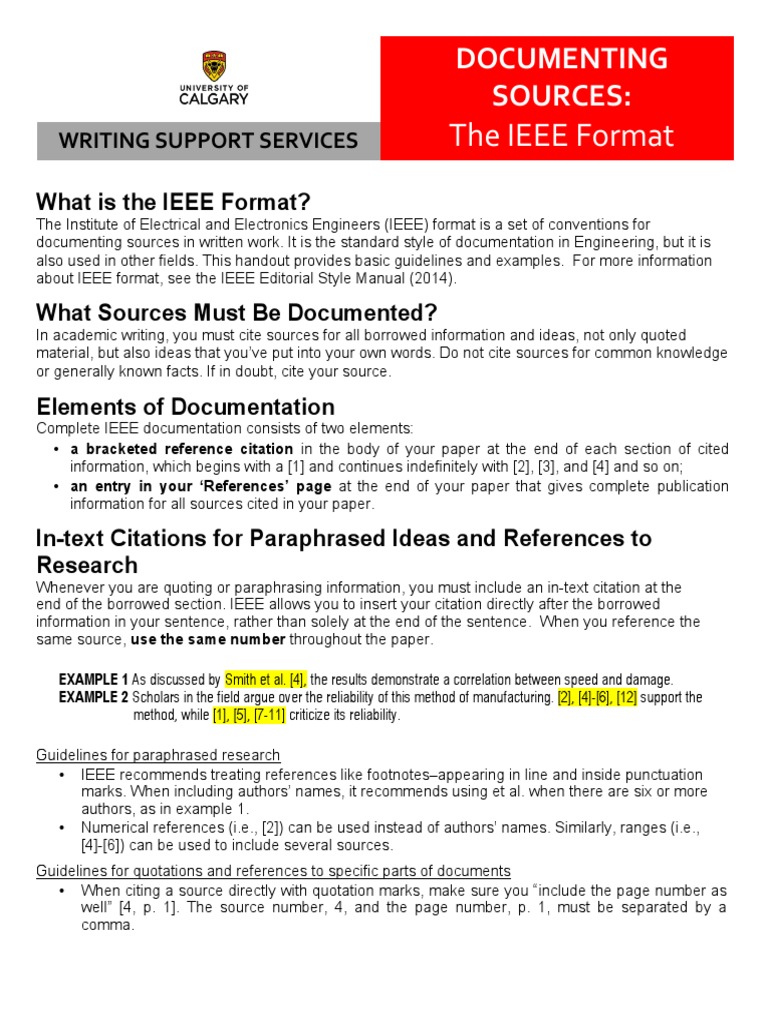 UNIVERSITY OF CALGARY

WRITING SUPPORT SERVICES

DOCUMENTING SOURCES:
The IEEE Format

What is the IEEE Format?
The Institute of Electrical and Electronics Engineers (IEEE) format is a set of conventions for documenting sources in written work. It is the standard style of documentation in Engineering, but it is also used in other fields. This handout provides basic guidelines and examples. For more information about IEEE format, see the IEEE Editorial Style Manual (2014).

What Sources Must Be Documented?
In academic writing, you must cite sources for all borrowed information and ideas, not only quoted material, but also ideas that you've put into your own words. Do not cite sources for common knowledge or generally known facts. If in doubt, cite your source.

Elements of Documentation
Complete IEEE documentation consists of two elements:
• a bracketed reference citation in the body of your paper at the end of each section of cited information, which begins with a [1] and continues indefinitely with [2], [3], and [4] and so on;
• an entry in your 'References' page at the end of your paper that gives complete publication information for all sources cited in your paper.

In-text Citations for Paraphrased Ideas and References to Research
Whenever you are quoting or paraphrasing information, you must include an in-text citation at the end of the borrowed section. IEEE allows you to insert your citation directly after the borrowed information in your sentence, rather than solely at the end of the sentence. When you reference the same source, use the same number throughout the paper.

EXAMPLE 1 As discussed by Smith et al. [4], the results demonstrate a correlation between speed and damage.
EXAMPLE 2 Scholars in the field argue over the reliability of this method of manufacturing. [2], [4]-[6], [12] support the method, while [1], [5], [7-11] criticize its reliability.

Guidelines for paraphrased research
• IEEE recommends treating references like footnotes–appearing in line and inside punctuation marks. When including authors' names, it recommends using et al. when there are six or more authors, as in example 1.
• Numerical references (i.e., [2]) can be used instead of authors' names. Similarly, ranges (i.e., [4]-[6]) can be used to include several sources.

Guidelines for quotations and references to specific parts of documents
• When citing a source directly with quotation marks, make sure you "include the page number as well" [4, p. 1]. The source number, 4, and the page number, p. 1, must be separated by a comma.